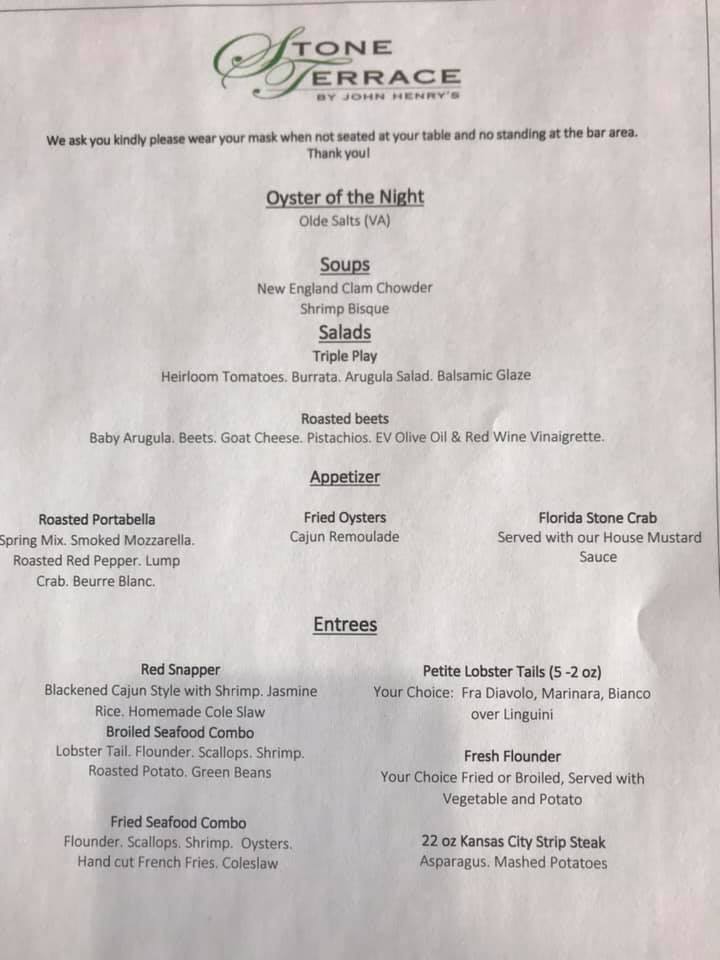 STONE TERRACE
BY JOHN HENRY'S

We ask you kindly please wear your mask when not seated at your table and no standing at the bar area. Thank you!

Oyster of the Night
Olde Salts (VA)

Soups
New England Clam Chowder
Shrimp Bisque

Salads
Triple Play
Heirloom Tomatoes. Burrata. Arugula Salad. Balsamic Glaze

Roasted beets
Baby Arugula. Beets. Goat Cheese. Pistachios. EV Olive Oil & Red Wine Vinaigrette.

Appetizer

Roasted Portabella
Spring Mix. Smoked Mozzarella. Roasted Red Pepper. Lump Crab. Beurre Blanc.

Fried Oysters
Cajun Remoulade

Florida Stone Crab
Served with our House Mustard Sauce

Entrees

Red Snapper
Blackened Cajun Style with Shrimp. Jasmine Rice. Homemade Cole Slaw

Broiled Seafood Combo
Lobster Tail. Flounder. Scallops. Shrimp. Roasted Potato. Green Beans

Fried Seafood Combo
Flounder. Scallops. Shrimp. Oysters. Hand cut French Fries. Coleslaw

Petite Lobster Tails (5 -2 oz)
Your Choice: Fra Diavolo, Marinara, Bianco over Linguini

Fresh Flounder
Your Choice Fried or Broiled, Served with Vegetable and Potato

22 oz Kansas City Strip Steak
Asparagus. Mashed Potatoes